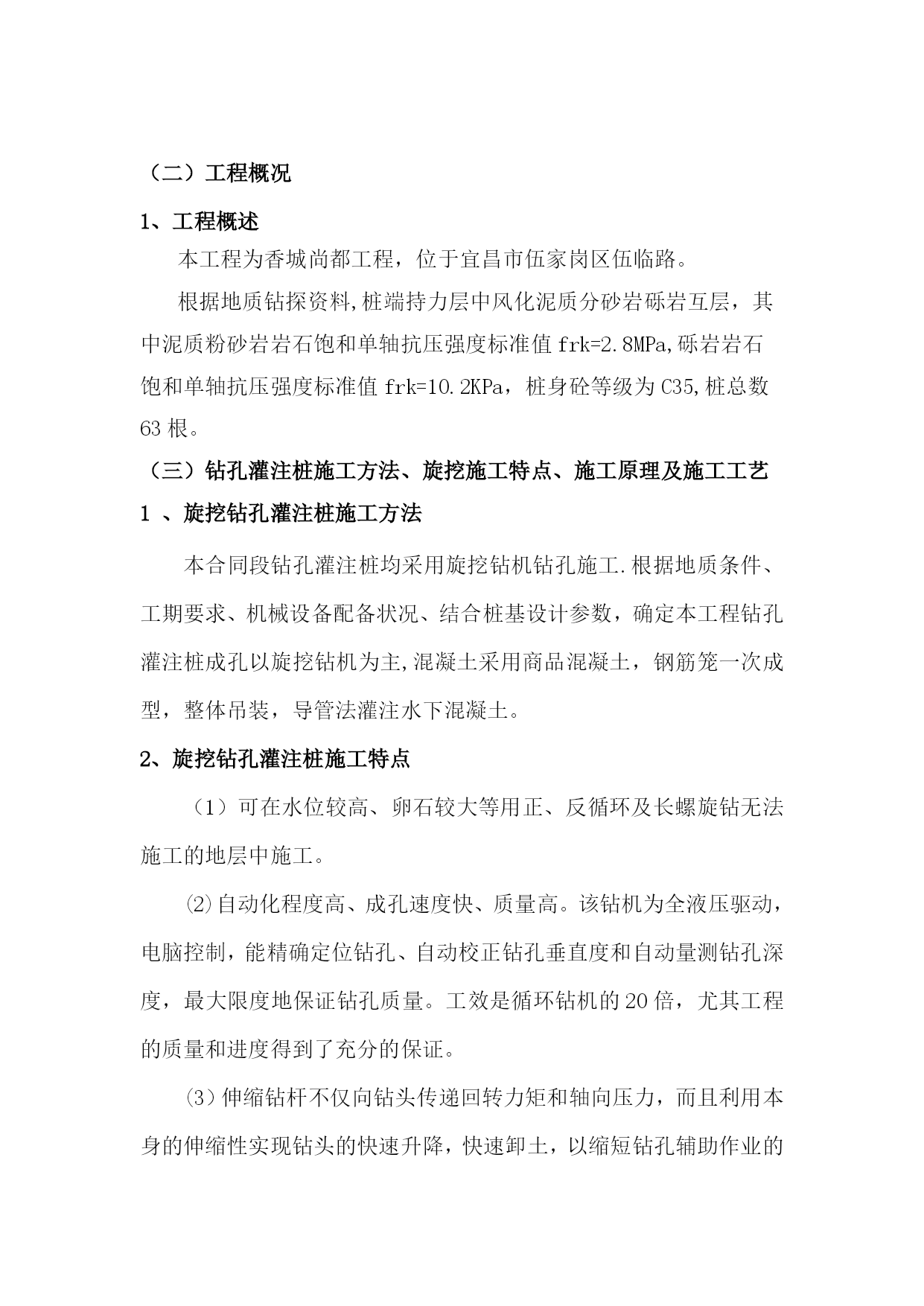 （二）工程概况

1、工程概述

本工程为香城尚都工程，位于宜昌市伍家岗区伍临路。

根据地质钻探资料,桩端持力层中风化泥质分砂岩砾岩互层，其中泥质粉砂岩岩石饱和单轴抗压强度标准值 frk=2.8MPa,砾岩岩石饱和单轴抗压强度标准值 frk=10.2KPa，桩身砼等级为 C35,桩总数 63 根。

（三）钻孔灌注桩施工方法、旋挖施工特点、施工原理及施工工艺

1 、旋挖钻孔灌注桩施工方法

本合同段钻孔灌注桩均采用旋挖钻机钻孔施工.根据地质条件、工期要求、机械设备配备状况、结合桩基设计参数，确定本工程钻孔灌注桩成孔以旋挖钻机为主,混凝土采用商品混凝土，钢筋笼一次成型，整体吊装，导管法灌注水下混凝土。

2、旋挖钻孔灌注桩施工特点

（1）可在水位较高、卵石较大等用正、反循环及长螺旋钻无法施工的地层中施工。

⑵自动化程度高、成孔速度快、质量高。该钻机为全液压驱动，电脑控制，能精确定位钻孔、自动校正钻孔垂直度和自动量测钻孔深度，最大限度地保证钻孔质量。工效是循环钻机的 20 倍，尤其工程的质量和进度得到了充分的保证。

⑶伸缩钻杆不仅向钻头传递回转力矩和轴向压力，而且利用本身的伸缩性实现钻头的快速升降，快速卸土，以缩短钻孔辅助作业的